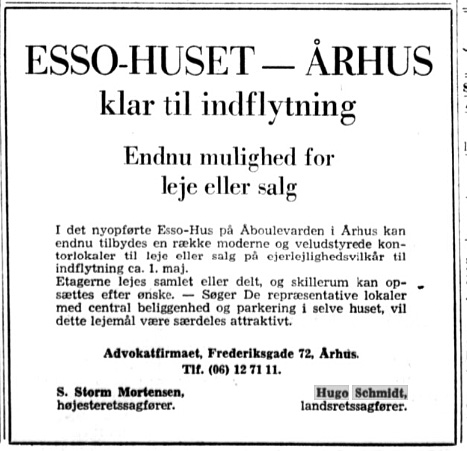 ESSO-HUSET — ÅRHUS
klar til indflytning

Endnu mulighed for
leje eller salg

I det nyopførte Esso-Hus på Åboulevarden i Århus kan endnu tilbydes en række moderne og veludstyrede kontorlokaler til leje eller salg på ejerlejlighedsvilkår til indflytning ca. 1. maj.
Etagerne lejes samlet eller delt, og skillerum kan opsættes efter ønske. — Søger De repræsentative lokaler med central beliggenhed og parkering i selve huset, vil dette lejemål være særdeles attraktivt.

Advokatfirmaet, Frederiksgade 72, Århus.
Tlf. (06) 12 71 11.

S. Storm Mortensen,
højesteretssagfører.

Hugo Schmidt,
landsretssagfører.